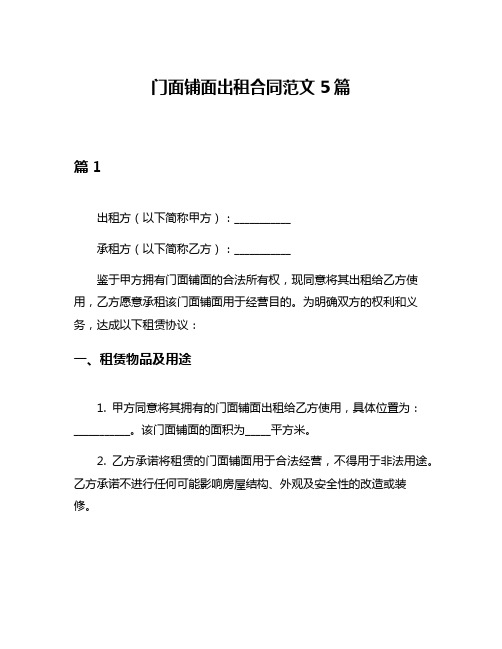 门面铺面出租合同范文 5 篇

篇 1

出租方（以下简称甲方）：__________

承租方（以下简称乙方）：__________

鉴于甲方拥有门面铺面的合法所有权，现同意将其出租给乙方使用，乙方愿意承租该门面铺面用于经营目的。为明确双方的权利和义务，达成以下租赁协议：

一、租赁物品及用途

1. 甲方同意将其拥有的门面铺面出租给乙方使用，具体位置为：__________。该门面铺面的面积为_____平方米。

2. 乙方承诺将租赁的门面铺面用于合法经营，不得用于非法用途。乙方承诺不进行任何可能影响房屋结构、外观及安全性的改造或装修。